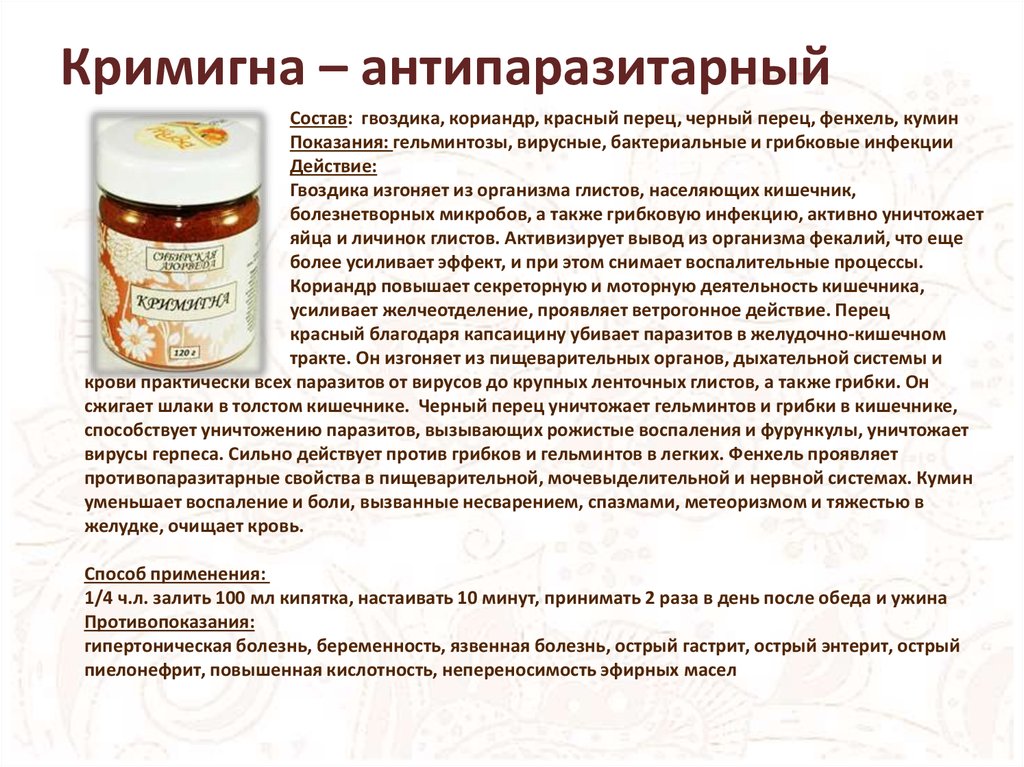 Кримигна – антипаразитарный

СИБИРСКАЯ АЮРВЕДА
КРИМИГНА
120 г

Состав: гвоздика, кориандр, красный перец, черный перец, фенхель, кумин
Показания: гельминтозы, вирусные, бактериальные и грибковые инфекции
Действие:
Гвоздика изгоняет из организма глистов, населяющих кишечник, болезнетворных микробов, а также грибковую инфекцию, активно уничтожает яйца и личинок глистов. Активизирует вывод из организма фекалий, что еще более усиливает эффект, и при этом снимает воспалительные процессы. Кориандр повышает секреторную и моторную деятельность кишечника, усиливает желчеотделение, проявляет ветрогонное действие. Перец красный благодаря капсаицину убивает паразитов в желудочно-кишечном тракте. Он изгоняет из пищеварительных органов, дыхательной системы и крови практически всех паразитов от вирусов до крупных ленточных глистов, а также грибки. Он сжигает шлаки в толстом кишечнике. Черный перец уничтожает гельминтов и грибки в кишечнике, способствует уничтожению паразитов, вызывающих рожистые воспаления и фурункулы, уничтожает вирусы герпеса. Сильно действует против грибков и гельминтов в легких. Фенхель проявляет противопаразитарные свойства в пищеварительной, мочевыделительной и нервной системах. Кумин уменьшает воспаление и боли, вызванные несварением, спазмами, метеоризмом и тяжестью в желудке, очищает кровь.

Способ применения:
1/4 ч.л. залить 100 мл кипятка, настаивать 10 минут, принимать 2 раза в день после обеда и ужина
Противопоказания:
гипертоническая болезнь, беременность, язвенная болезнь, острый гастрит, острый энтерит, острый пиелонефрит, повышенная кислотность, непереносимость эфирных масел